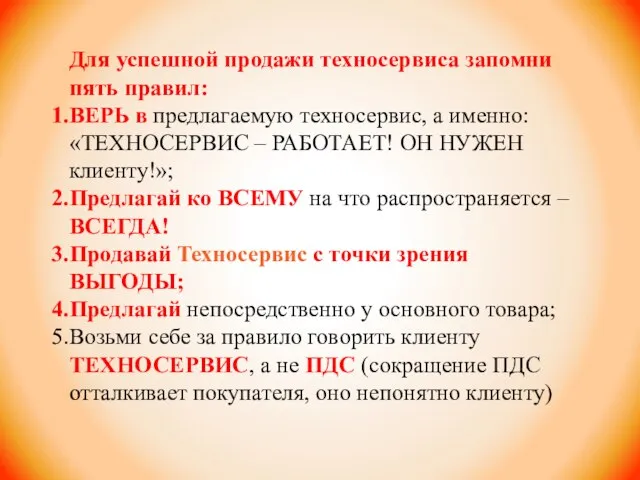 Для успешной продажи техносервиса запомни пять правил:

1.ВЕРЬ в предлагаемую техносервис, а именно: «ТЕХНОСЕРВИС – РАБОТАЕТ! ОН НУЖЕН клиенту!»;

2.Предлагай ко ВСЕМУ на что распространяется – ВСЕГДА!

3.Продавай Техносервис с точки зрения ВЫГОДЫ;

4.Предлагай непосредственно у основного товара;

5.Возьми себе за правило говорить клиенту ТЕХНОСЕРВИС, а не ПДС (сокращение ПДС отталкивает покупателя, оно непонятно клиенту)